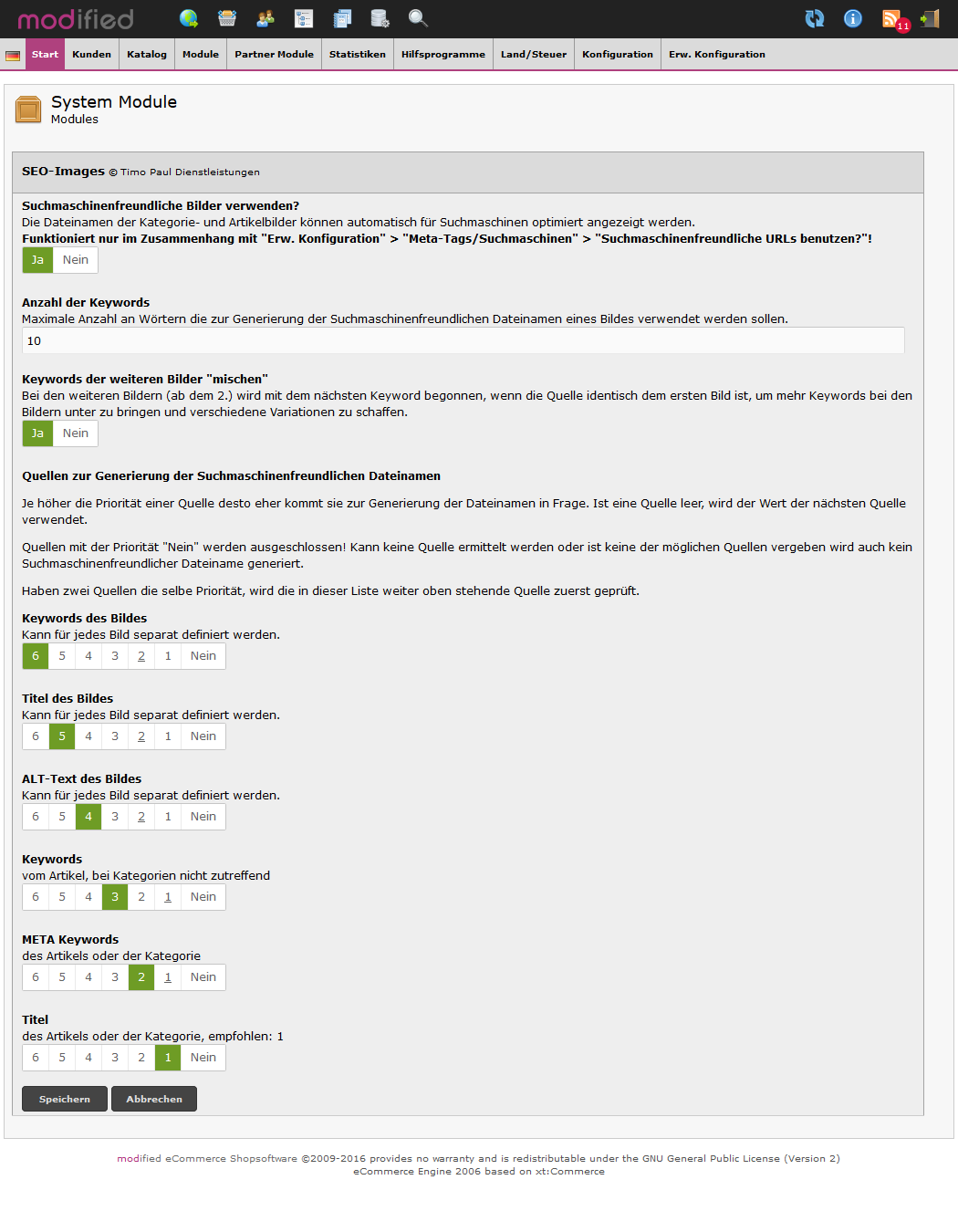 modified

11

Start Kunden Katalog Module Partner Module Statistiken Hilfsprogramme Land/Steuer Konfiguration Erw. Konfiguration

System Module
Modules

SEO-Images © Timo Paul Dienstleistungen

Suchmaschinenfreundliche Bilder verwenden?
Die Dateinamen der Kategorie- und Artikelbilder können automatisch für Suchmaschinen optimiert angezeigt werden.
Funktioniert nur im Zusammenhang mit "Erw. Konfiguration" > "Meta-Tags/Suchmaschinen" > "Suchmaschinenfreundliche URLs benutzen?"!
Ja Nein

Anzahl der Keywords
Maximale Anzahl an Wörtern die zur Generierung der Suchmaschinenfreundlichen Dateinamen eines Bildes verwendet werden sollen.
10

Keywords der weiteren Bilder "mischen"
Bei den weiteren Bildern (ab dem 2.) wird mit dem nächsten Keyword begonnen, wenn die Quelle identisch dem ersten Bild ist, um mehr Keywords bei den Bildern unter zu bringen und verschiedene Variationen zu schaffen.
Ja Nein

Quellen zur Generierung der Suchmaschinenfreundlichen Dateinamen

Je höher die Priorität einer Quelle desto eher kommt sie zur Generierung der Dateinamen in Frage. Ist eine Quelle leer, wird der Wert der nächsten Quelle verwendet.

Quellen mit der Priorität "Nein" werden ausgeschlossen! Kann keine Quelle ermittelt werden oder ist keine der möglichen Quellen vergeben wird auch kein Suchmaschinenfreundlicher Dateiname generiert.

Haben zwei Quellen die selbe Priorität, wird die in dieser Liste weiter oben stehende Quelle zuerst geprüft.

Keywords des Bildes
Kann für jedes Bild separat definiert werden.
6 5 4 3 2 1 Nein

Titel des Bildes
Kann für jedes Bild separat definiert werden.
6 5 4 3 2 1 Nein

ALT-Text des Bildes
Kann für jedes Bild separat definiert werden.
6 5 4 3 2 1 Nein

Keywords
vom Artikel, bei Kategorien nicht zutreffend
6 5 4 3 2 1 Nein

META Keywords
des Artikels oder der Kategorie
6 5 4 3 2 1 Nein

Titel
des Artikels oder der Kategorie, empfohlen: 1
6 5 4 3 2 1 Nein

Speichern Abbrechen

modified eCommerce Shopsoftware ©2009-2016 provides no warranty and is redistributable under the GNU General Public License (Version 2)
eCommerce Engine 2006 based on xt:Commerce